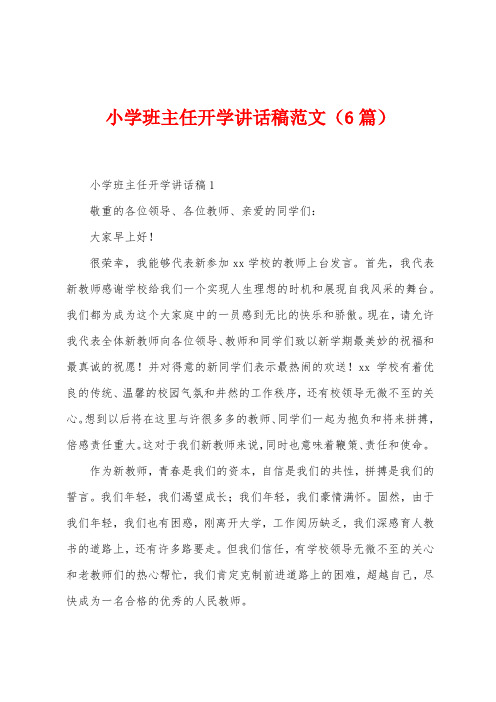 小学班主任开学讲话稿范文（6篇）

小学班主任开学讲话稿1

敬重的各位领导、各位教师、亲爱的同学们：

大家早上好！

很荣幸，我能够代表新参加xx学校的教师上台发言。首先，我代表新教师感谢学校给我们一个实现人生理想的时机和展现自我风采的舞台。我们都为成为这个大家庭中的一员感到无比的快乐和骄傲。现在，请允许我代表全体新教师向各位领导、教师和同学们致以新学期最美妙的祝福和最真诚的祝愿！并对得意的新同学们表示最热闹的欢送！xx 学校有着优良的传统、温馨的校园气氛和井然的工作秩序，还有校领导无微不至的关心。想到以后将在这里与许很多多的教师、同学们一起为抱负和将来拼搏，倍感责任重大。这对于我们新教师来说，同时也意味着鞭策、责任和使命。

作为新教师，青春是我们的资本，自信是我们的共性，拼搏是我们的誓言。我们年轻，我们渴望成长；我们年轻，我们豪情满怀。固然，由于我们年轻，我们也有困惑，刚离开大学，工作阅历缺乏，我们深感育人教书的道路上，还有许多路要走。但我们信任，有学校领导无微不至的关心和老教师们的热心帮忙，我们肯定克制前进道路上的困难，超越自己，尽快成为一名合格的优秀的人民教师。